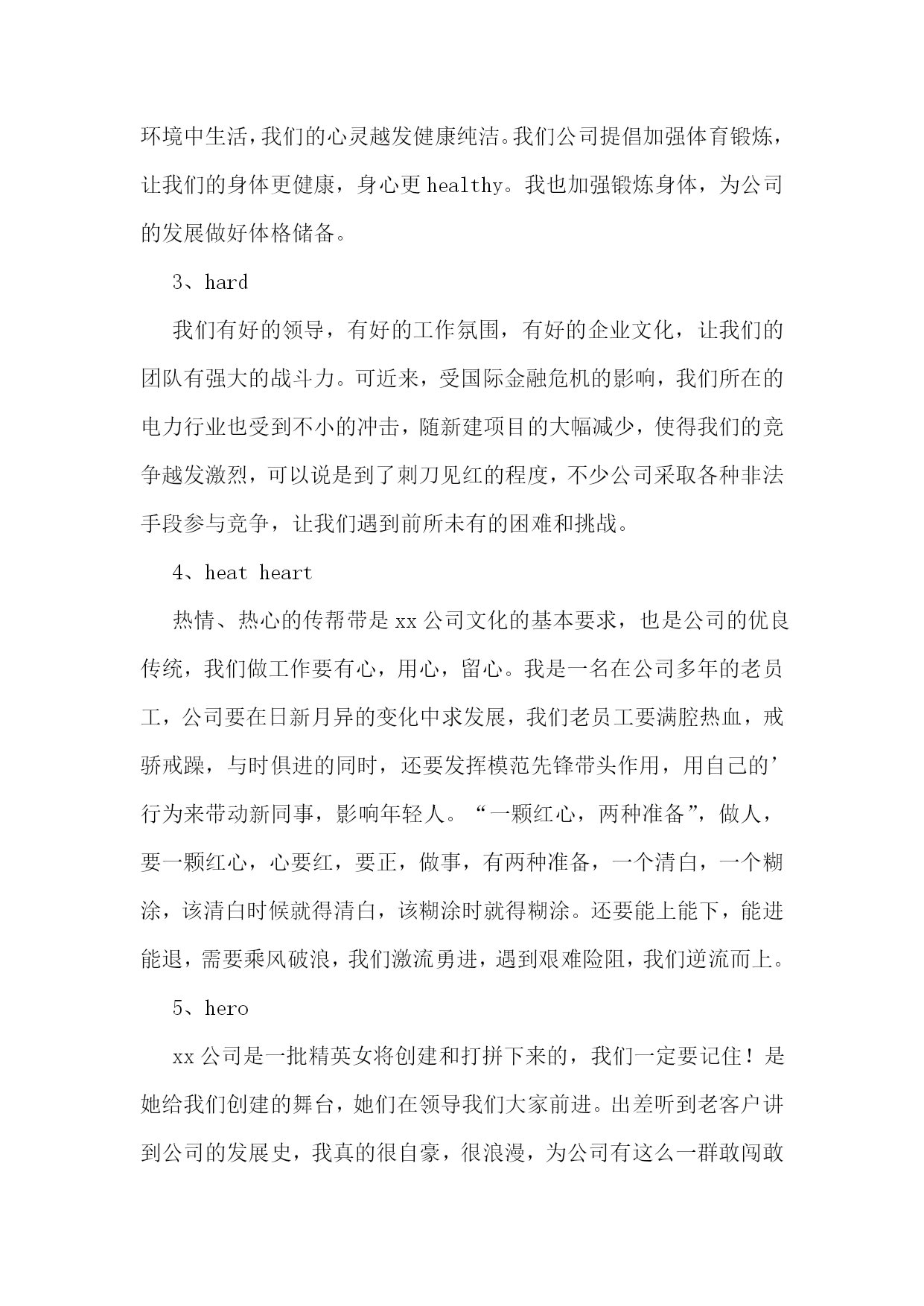 环境中生活，我们的心灵越发健康纯洁。我们公司提倡加强体育锻炼，让我们的身体更健康，身心更 healthy。我也加强锻炼身体，为公司的发展做好体格储备。

3、hard

我们有好的领导，有好的工作氛围，有好的企业文化，让我们的团队有强大的战斗力。可近来，受国际金融危机的影响，我们所在的电力行业也受到不小的冲击，随新建项目的大幅减少，使得我们的竞争越发激烈，可以说是到了刺刀见红的程度，不少公司采取各种非法手段参与竞争，让我们遇到前所未有的困难和挑战。

4、heat heart

热情、热心的传帮带是 xx 公司文化的基本要求，也是公司的优良传统，我们做工作要有心，用心，留心。我是一名在公司多年的老员工，公司要在日新月异的变化中求发展，我们老员工要满腔热血，戒骄戒躁，与时俱进的同时，还要发挥模范先锋带头作用，用自己的’行为来带动新同事，影响年轻人。“一颗红心，两种准备”，做人，要一颗红心，心要红，要正，做事，有两种准备，一个清白，一个糊涂，该清白时候就得清白，该糊涂时就得糊涂。还要能上能下，能进能退，需要乘风破浪，我们激流勇进，遇到艰难险阻，我们逆流而上。

5、hero

xx 公司是一批精英女将创建和打拼下来的，我们一定要记住！是她给我们创建的舞台，她们在领导我们大家前进。出差听到老客户讲到公司的发展史，我真的很自豪，很浪漫，为公司有这么一群敢闯敢